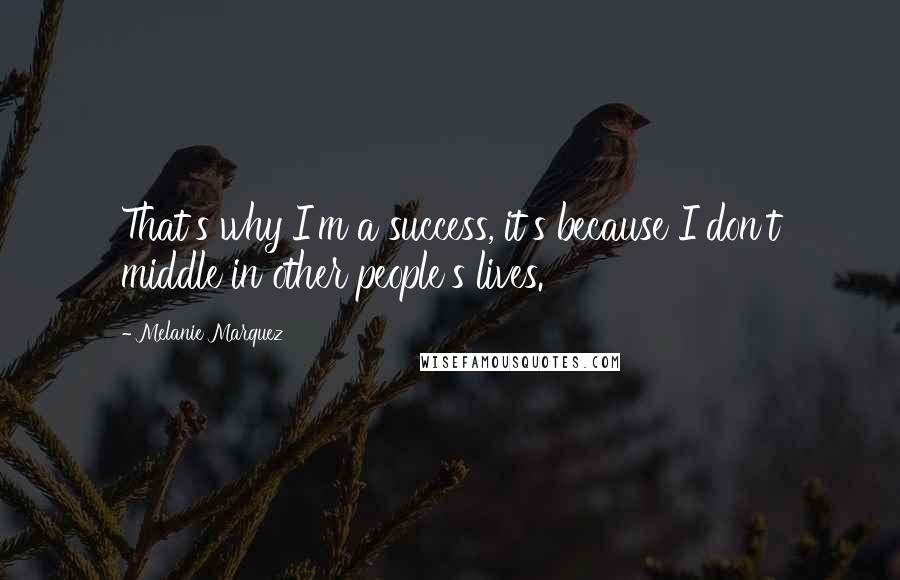 That's why I'm a success, it's because I don't middle in other people's lives.

- Melanie Marquez

WISEFAMOUSQUOTES.COM